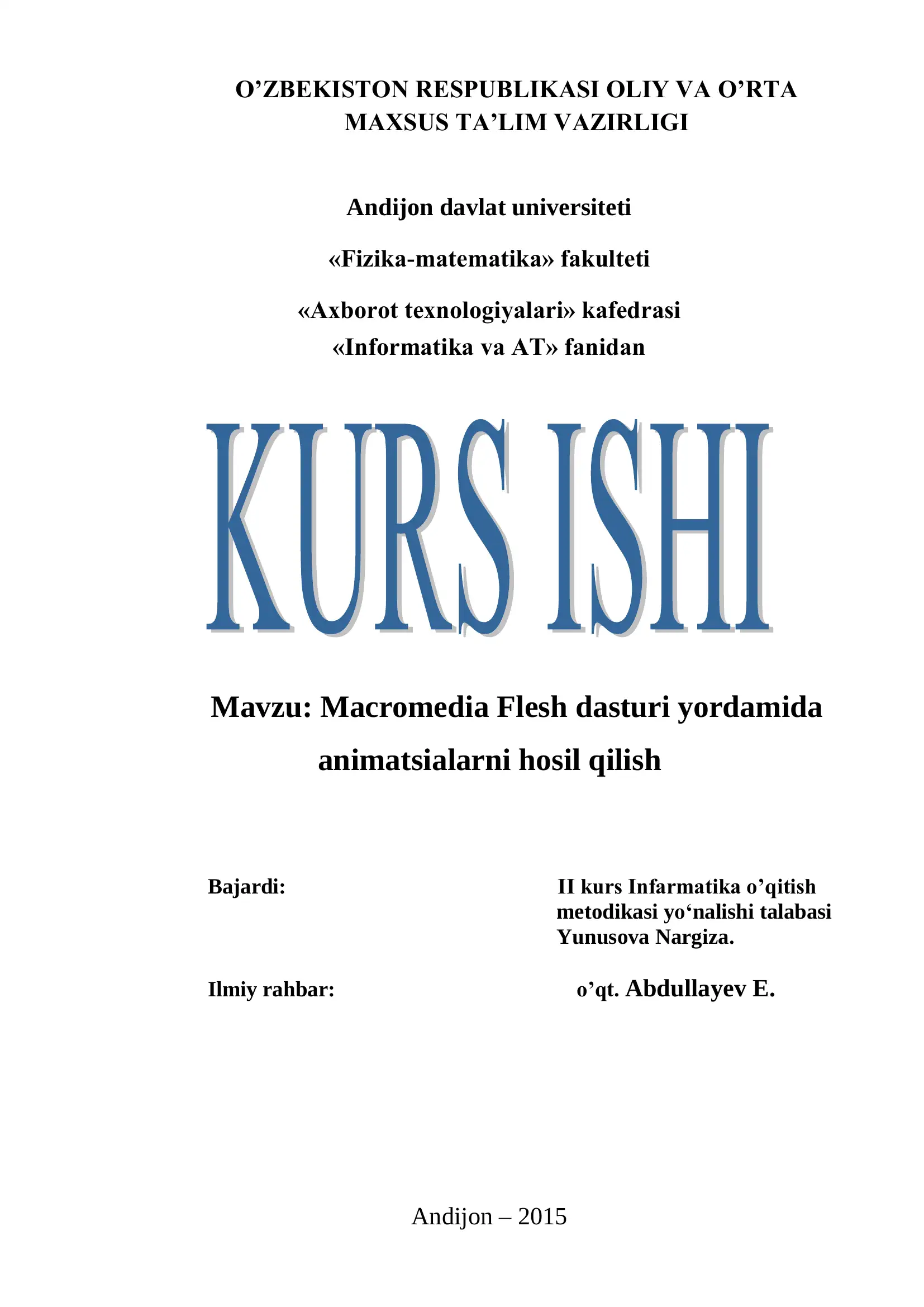 O’ZBEKISTON RESPUBLIKASI OLIY VA O’RTA MAXSUS TA’LIM VAZIRLIGI

Andijon davlat universiteti

«Fizika-matematika» fakulteti

«Axborot texnologiyalari» kafedrasi
«Informatika va AT» fanidan

KURS ISHI

Mavzu: Macromedia Flesh dasturi yordamida animatsialarni hosil qilish

Bajardi:

II kurs Infarmatika o’qitish metodikasi yo‘nalishi talabasi Yunusova Nargiza.

Ilmiy rahbar:

o’qt. Abdullayev E.

Andijon – 2015